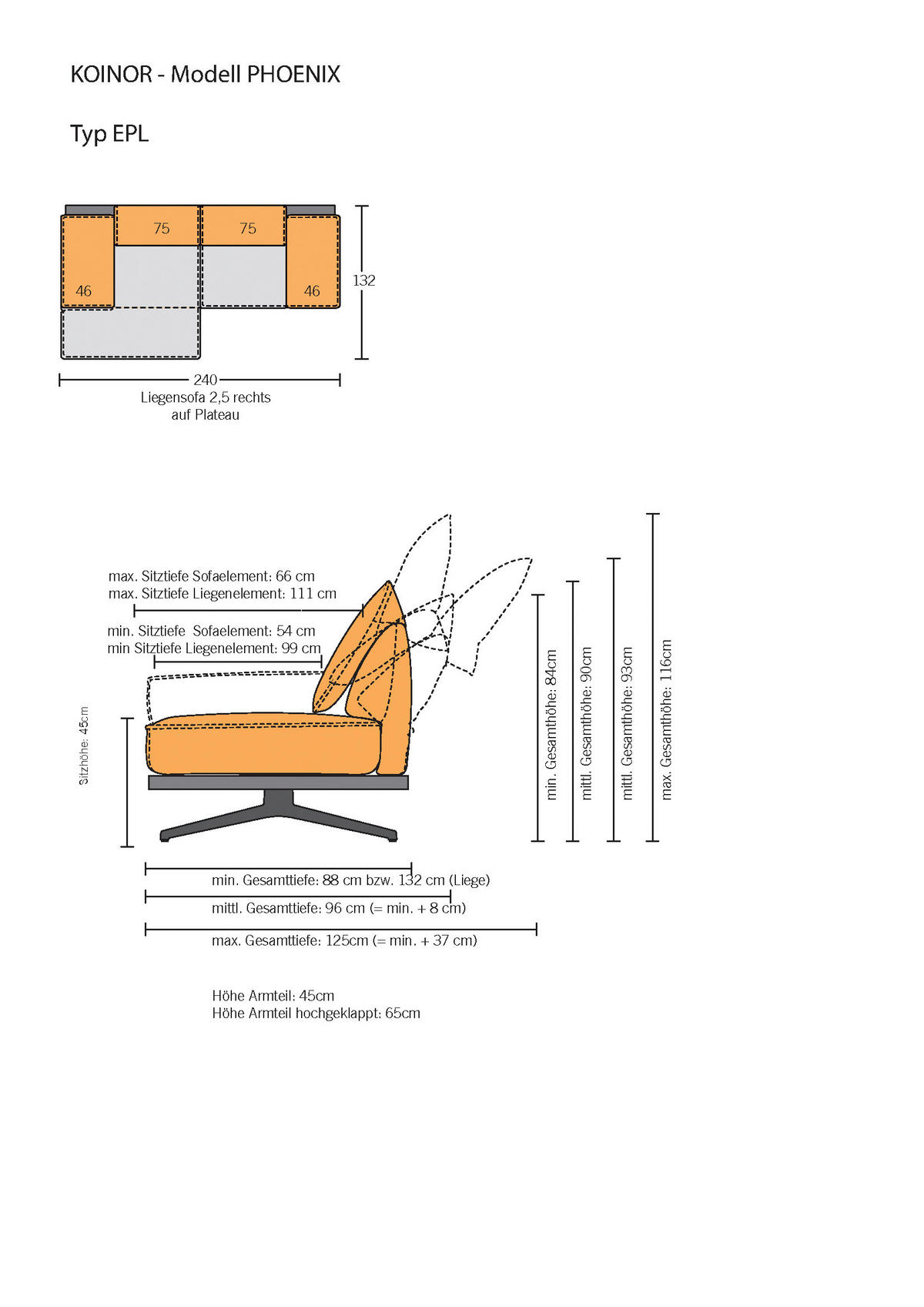 KOINOR - Modell PHOENIX

Typ EPL

75 75
46 46
132
240
Liegensofa 2,5 rechts
auf Plateau

max. Sitztiefe Sofaelement: 66 cm
max. Sitztiefe Liegenelement: 111 cm

min. Sitztiefe Sofaelement: 54 cm
min Sitztiefe Liegenelement: 99 cm

Sitzhöhe: 45cm

min. Gesamthöhe: 84cm
mittl. Gesamthöhe: 90cm
mittl. Gesamthöhe: 93cm
max. Gesamthöhe: 116cm

min. Gesamttiefe: 88 cm bzw. 132 cm (Liege)
mittl. Gesamttiefe: 96 cm (= min. + 8 cm)
max. Gesamttiefe: 125cm (= min. + 37 cm)

Höhe Armteil: 45cm
Höhe Armteil hochgeklappt: 65cm